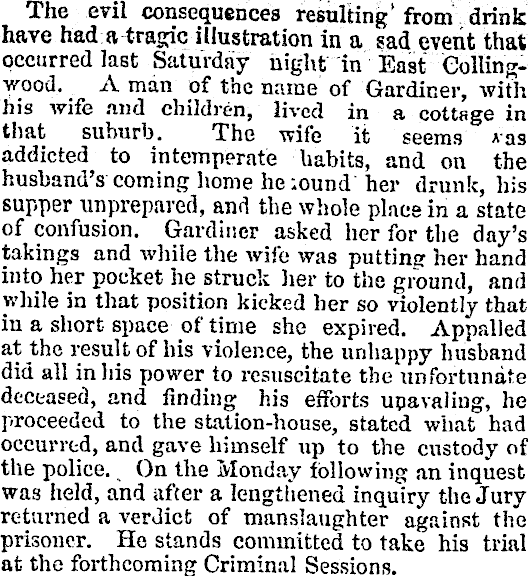 The evil consequences resulting from drink have had a tragic illustration in a sad event that occurred last Saturday night in East Collingwood. A man of the name of Gardiner, with his wife and children, lived in a cottage in that suburb. The wife it seems was addicted to intemperate habits, and on the husband's coming home he found her drunk, his supper unprepared, and the whole place in a state of confusion. Gardiner asked her for the day's takings and while the wife was putting her hand into her pocket he struck her to the ground, and while in that position kicked her so violently that in a short space of time she expired. Appalled at the result of his violence, the unhappy husband did all in his power to resuscitate the unfortunate deceased, and finding his efforts unavaling, he proceeded to the station-house, stated what had occurred, and gave himself up to the custody of the police. On the Monday following an inquest was held, and after a lengthened inquiry the Jury returned a verdict of manslaughter against the prisoner. He stands committed to take his trial at the forthcoming Criminal Sessions.